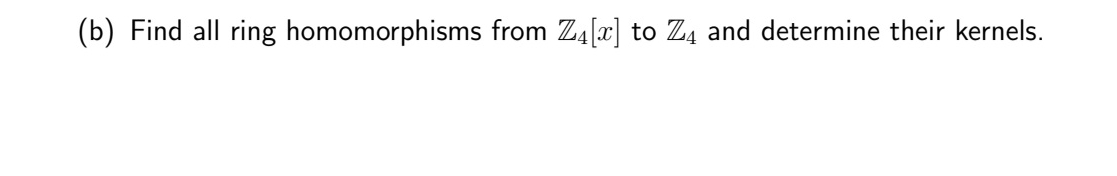 (b) Find all ring homomorphisms from $\mathbb{Z}_4[x]$ to $\mathbb{Z}_4$ and determine their kernels.